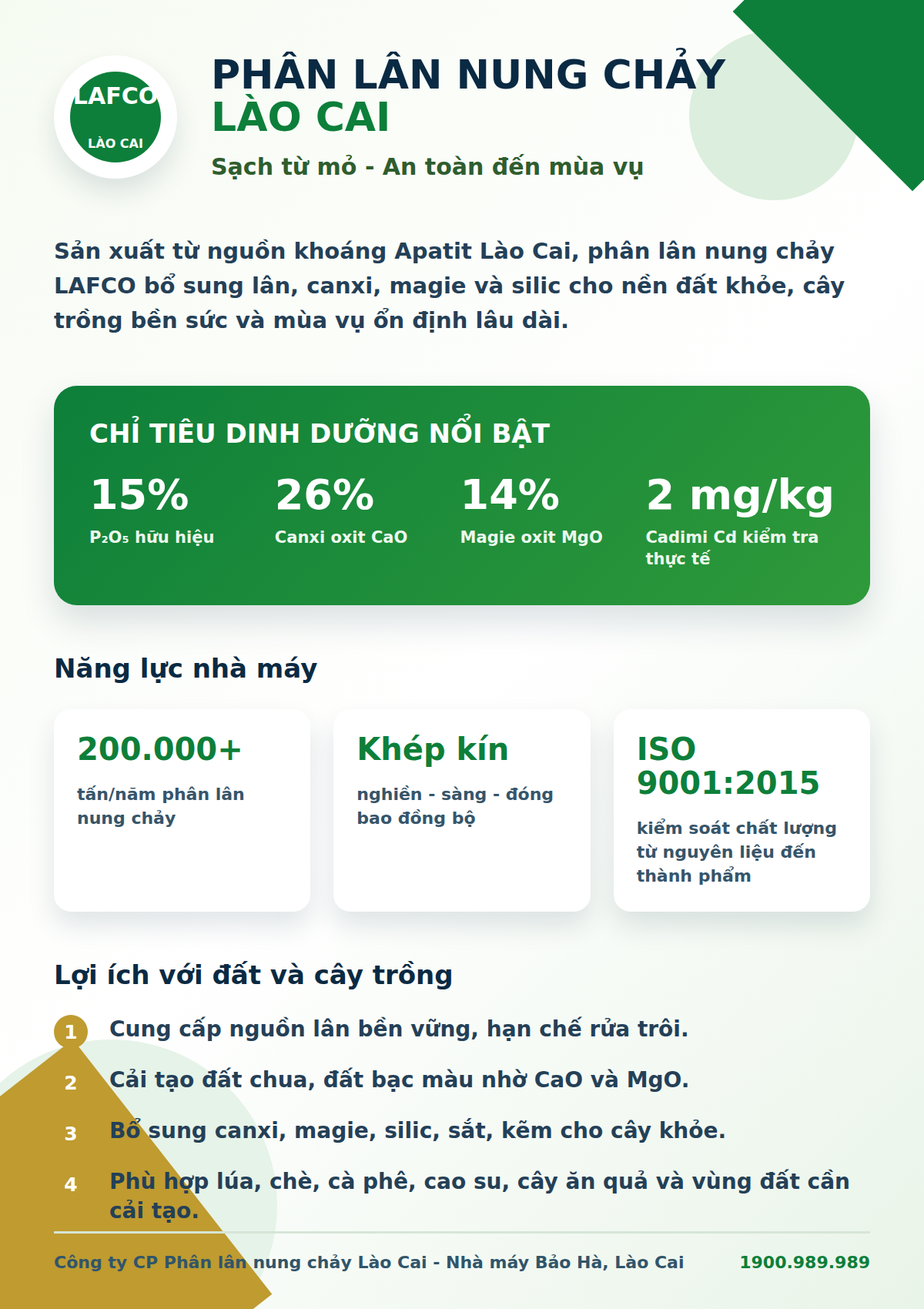 LAFCO
LÀO CAI

PHÂN LÂN NUNG CHẢY
LÀO CAI

Sạch từ mỏ - An toàn đến mùa vụ

Sản xuất từ nguồn khoáng Apatit Lào Cai, phân lân nung chảy LAFCO bổ sung lân, canxi, magie và silic cho nền đất khỏe, cây trồng bền sức và mùa vụ ổn định lâu dài.

CHỈ TIÊU DINH DƯỠNG NỔI BẬT

15%
$P_2O_5$ hữu hiệu

26%
Canxi oxit CaO

14%
Magie oxit MgO

2 mg/kg
Cadimi Cd kiểm tra thực tế

Năng lực nhà máy

200.000+
tấn/năm phân lân nung chảy

Khép kín
nghiền - sàng - đóng bao đồng bộ

ISO 9001:2015
kiểm soát chất lượng từ nguyên liệu đến thành phẩm

Lợi ích với đất và cây trồng

1 Cung cấp nguồn lân bền vững, hạn chế rửa trôi.

2 Cải tạo đất chua, đất bạc màu nhờ CaO và MgO.

3 Bổ sung canxi, magie, silic, sắt, kẽm cho cây khỏe.

4 Phù hợp lúa, chè, cà phê, cao su, cây ăn quả và vùng đất cần cải tạo.

Công ty CP Phân lân nung chảy Lào Cai - Nhà máy Bảo Hà, Lào Cai 1900.989.989